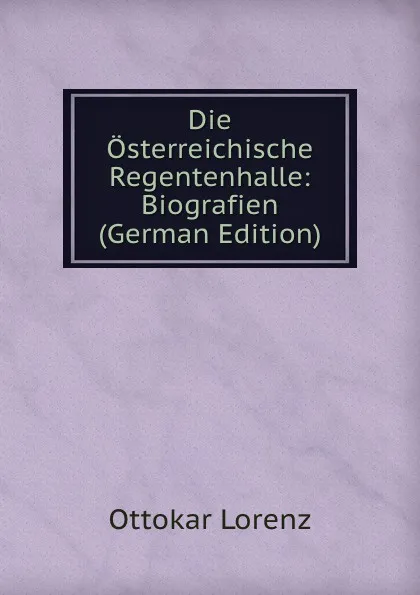 Die Österreichische Regentenhalle: Biografien (German Edition)

Ottokar Lorenz